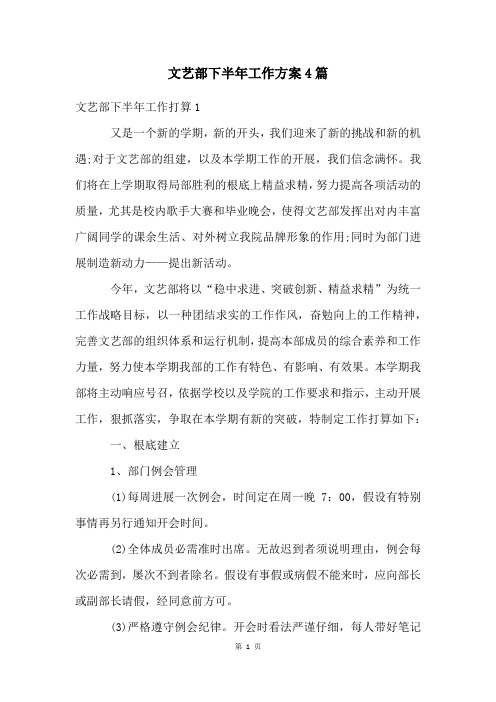 文艺部下半年工作方案4篇

文艺部下半年工作打算1

又是一个新的学期，新的开头，我们迎来了新的挑战和新的机遇;对于文艺部的组建，以及本学期工作的开展，我们信念满怀。我们将在上学期取得局部胜利的根底上精益求精，努力提高各项活动的质量，尤其是校内歌手大赛和毕业晚会，使得文艺部发挥出对内丰富广阔同学的课余生活、对外树立我院品牌形象的作用;同时为部门进展制造新动力——提出新活动。

今年，文艺部将以“稳中求进、突破创新、精益求精”为统一工作战略目标，以一种团结求实的工作作风，奋勉向上的工作精神，完善文艺部的组织体系和运行机制，提高本部成员的综合素养和工作力量，努力使本学期我部的工作有特色、有影响、有效果。本学期我部将主动响应号召，依据学校以及学院的工作要求和指示，主动开展工作，狠抓落实，争取在本学期有新的突破，特制定工作打算如下：

一、根底建立

1、部门例会管理

(1)每周进展一次例会，时间定在周一晚 7：00，假设有特别事情再另行通知开会时间。

(2)全体成员必需准时出席。无故迟到者须说明理由，例会每次必需到，屡次不到者除名。假设有事假或病假不能来时，应向部长或副部长请假，经同意前方可。

(3)严格遵守例会纪律。开会时看法严谨仔细，每人带好笔记

第 1 页